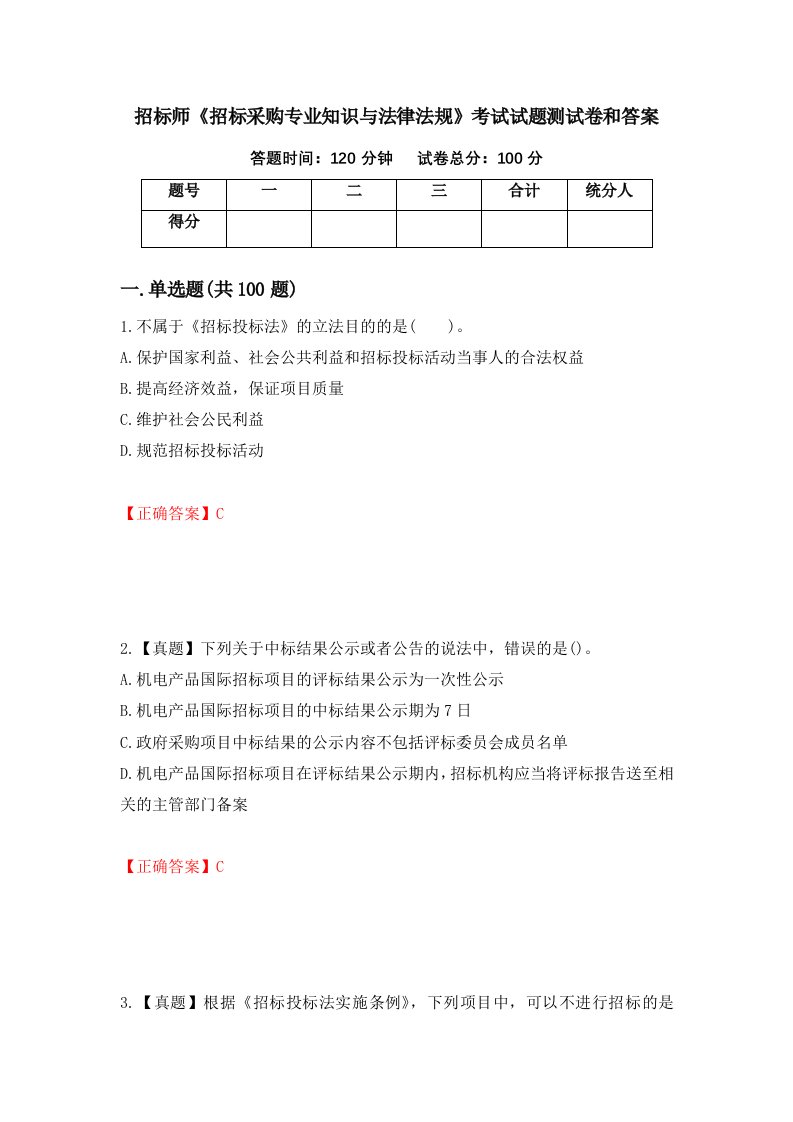 招标师《招标采购专业知识与法律法规》考试试题测试卷和答案

答题时间：120 分钟　　试卷总分：100 分

| 题号 | 一 | 二 | 三 | 合计 | 统分人 |
|---|---|---|---|---|---|
| 得分 | | | | | |

一.单选题(共 100 题)

1.不属于《招标投标法》的立法目的的是(　　)。

A.保护国家利益、社会公共利益和招标投标活动当事人的合法权益

B.提高经济效益，保证项目质量

C.维护社会公民利益

D.规范招标投标活动

【正确答案】C

2.【真题】下列关于中标结果公示或者公告的说法中，错误的是()。

A.机电产品国际招标项目的评标结果公示为一次性公示

B.机电产品国际招标项目的中标结果公示期为 7 日

C.政府采购项目中标结果的公示内容不包括评标委员会成员名单

D.机电产品国际招标项目在评标结果公示期内,招标机构应当将评标报告送至相关的主管部门备案

【正确答案】C

3.【真题】根据《招标投标法实施条例》，下列项目中，可以不进行招标的是